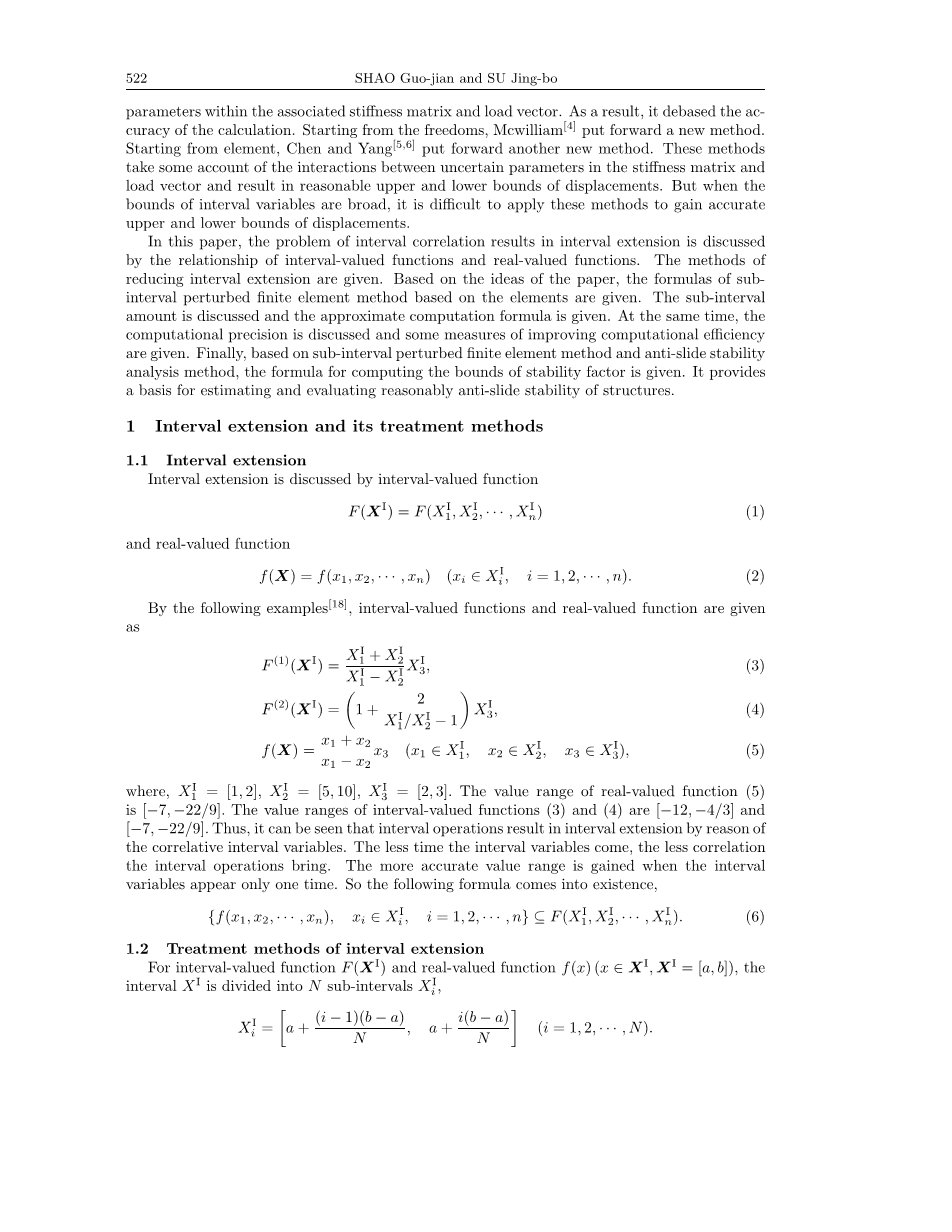 522 SHAO Guo-jian and SU Jing-bo

parameters within the associated stiffness matrix and load vector. As a result, it debased the accuracy of the calculation. Starting from the freedoms, Mcwilliam$^{[4]}$ put forward a new method. Starting from element, Chen and Yang$^{[5,6]}$ put forward another new method. These methods take some account of the interactions between uncertain parameters in the stiffness matrix and load vector and result in reasonable upper and lower bounds of displacements. But when the bounds of interval variables are broad, it is difficult to apply these methods to gain accurate upper and lower bounds of displacements.

In this paper, the problem of interval correlation results in interval extension is discussed by the relationship of interval-valued functions and real-valued functions. The methods of reducing interval extension are given. Based on the ideas of the paper, the formulas of sub-interval perturbed finite element method based on the elements are given. The sub-interval amount is discussed and the approximate computation formula is given. At the same time, the computational precision is discussed and some measures of improving computational efficiency are given. Finally, based on sub-interval perturbed finite element method and anti-slide stability analysis method, the formula for computing the bounds of stability factor is given. It provides a basis for estimating and evaluating reasonably anti-slide stability of structures.

1 Interval extension and its treatment methods

1.1 Interval extension

Interval extension is discussed by interval-valued function

$F(\boldsymbol{X}^{\mathrm{I}}) = F(X_1^{\mathrm{I}}, X_2^{\mathrm{I}}, \cdots, X_n^{\mathrm{I}})$ (1)

and real-valued function

$f(\boldsymbol{X}) = f(x_1, x_2, \cdots, x_n) \quad (x_i \in X_i^{\mathrm{I}}, \quad i = 1, 2, \cdots, n).$ (2)

By the following examples$^{[18]}$, interval-valued functions and real-valued function are given as

$F^{(1)}(\boldsymbol{X}^{\mathrm{I}}) = \frac{X_1^{\mathrm{I}} + X_2^{\mathrm{I}}}{X_1^{\mathrm{I}} - X_2^{\mathrm{I}}} X_3^{\mathrm{I}},$ (3)

$F^{(2)}(\boldsymbol{X}^{\mathrm{I}}) = \left(1 + \frac{2}{X_1^{\mathrm{I}}/X_2^{\mathrm{I}} - 1}\right) X_3^{\mathrm{I}},$ (4)

$f(\boldsymbol{X}) = \frac{x_1 + x_2}{x_1 - x_2} x_3 \quad (x_1 \in X_1^{\mathrm{I}}, \quad x_2 \in X_2^{\mathrm{I}}, \quad x_3 \in X_3^{\mathrm{I}}),$ (5)

where, $X_1^{\mathrm{I}} = [1, 2]$, $X_2^{\mathrm{I}} = [5, 10]$, $X_3^{\mathrm{I}} = [2, 3]$. The value range of real-valued function (5) is $[-7, -22/9]$. The value ranges of interval-valued functions (3) and (4) are $[-12, -4/3]$ and $[-7, -22/9]$. Thus, it can be seen that interval operations result in interval extension by reason of the correlative interval variables. The less time the interval variables come, the less correlation the interval operations bring. The more accurate value range is gained when the interval variables appear only one time. So the following formula comes into existence,

$\{f(x_1, x_2, \cdots, x_n), \quad x_i \in X_i^{\mathrm{I}}, \quad i = 1, 2, \cdots, n\} \subseteq F(X_1^{\mathrm{I}}, X_2^{\mathrm{I}}, \cdots, X_n^{\mathrm{I}}).$ (6)

1.2 Treatment methods of interval extension

For interval-valued function $F(\boldsymbol{X}^{\mathrm{I}})$ and real-valued function $f(x)$ $(x \in \boldsymbol{X}^{\mathrm{I}}, \boldsymbol{X}^{\mathrm{I}} = [a, b])$, the interval $X^{\mathrm{I}}$ is divided into $N$ sub-intervals $X_i^{\mathrm{I}}$,

$X_i^{\mathrm{I}} = \left[a + \frac{(i-1)(b-a)}{N}, \quad a + \frac{i(b-a)}{N}\right] \quad (i = 1, 2, \cdots, N).$